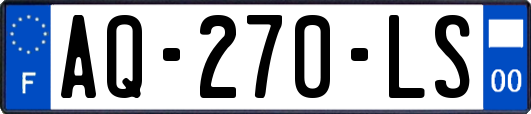 F
AQ-270-LS
00